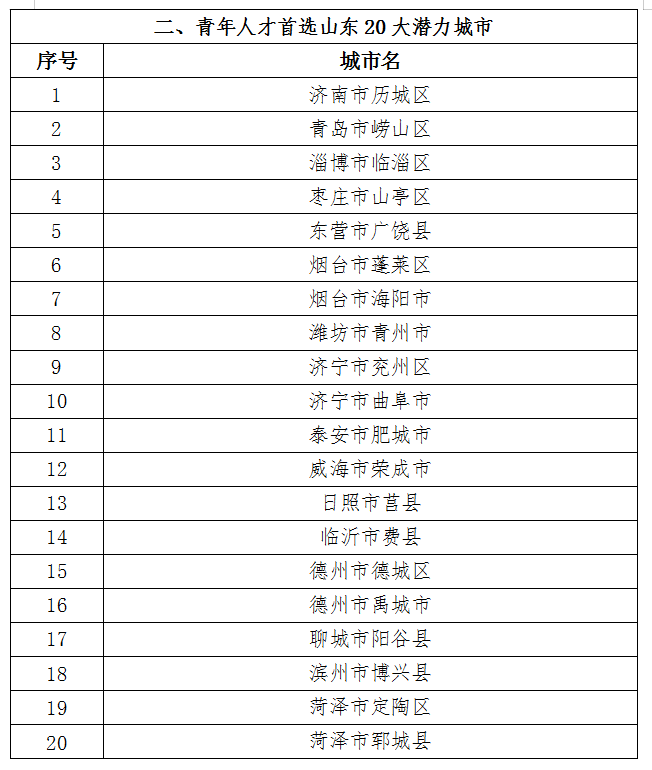 二、青年人才首选山东 20 大潜力城市

| 序号 | 城市名 |
|---|---|
| 1 | 济南市历城区 |
| 2 | 青岛市崂山区 |
| 3 | 淄博市临淄区 |
| 4 | 枣庄市山亭区 |
| 5 | 东营市广饶县 |
| 6 | 烟台市蓬莱区 |
| 7 | 烟台市海阳市 |
| 8 | 潍坊市青州市 |
| 9 | 济宁市兖州区 |
| 10 | 济宁市曲阜市 |
| 11 | 泰安市肥城市 |
| 12 | 威海市荣成市 |
| 13 | 日照市莒县 |
| 14 | 临沂市费县 |
| 15 | 德州市德城区 |
| 16 | 德州市禹城市 |
| 17 | 聊城市阳谷县 |
| 18 | 滨州市博兴县 |
| 19 | 菏泽市定陶区 |
| 20 | 菏泽市郓城县 |